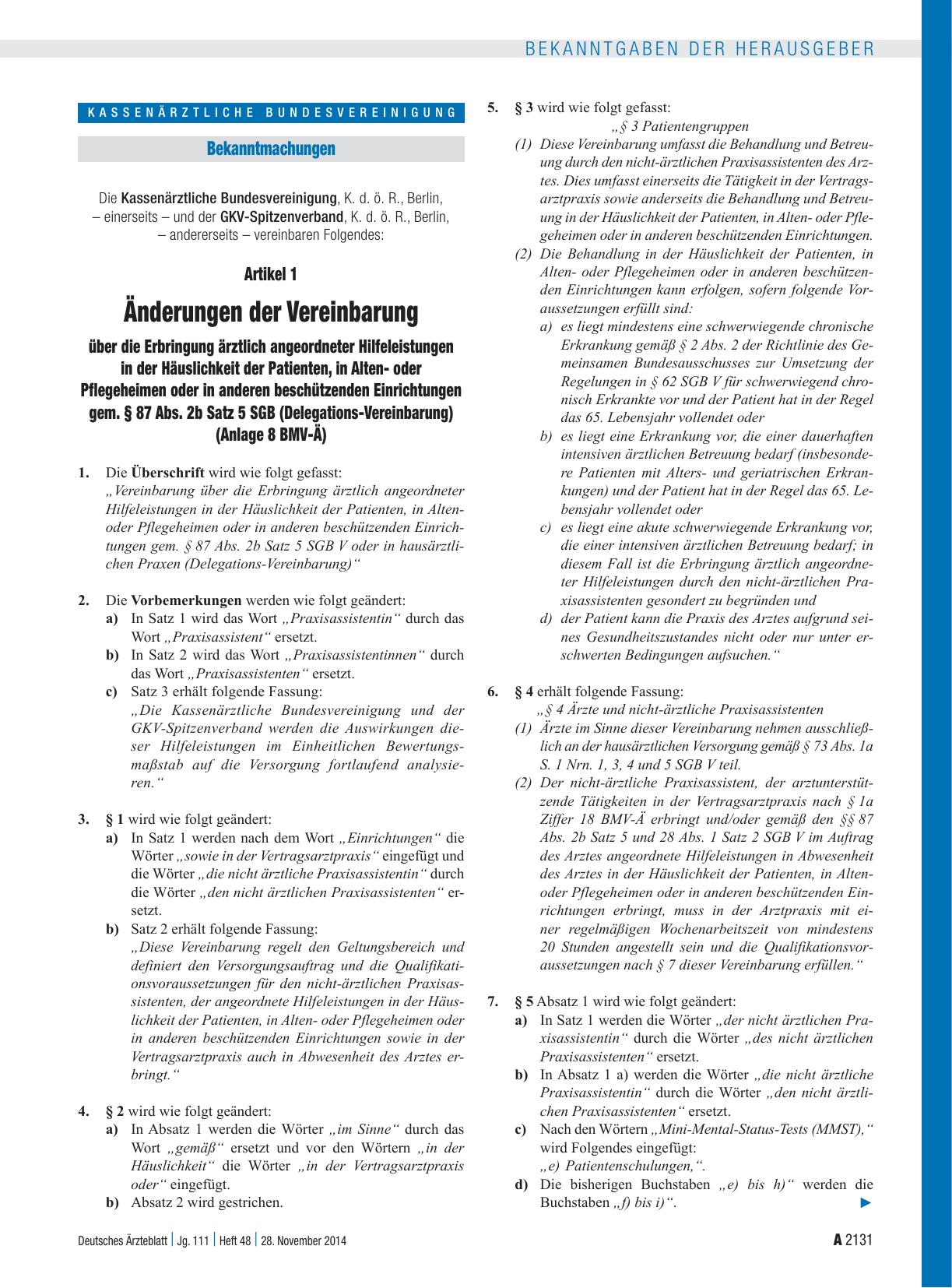 BEKANNTGABEN DER HERAUSGEBER

KASSENÄRZTLICHE BUNDESVEREINIGUNG

Bekanntmachungen

Die Kassenärztliche Bundesvereinigung, K. d. ö. R., Berlin, – einerseits – und der GKV-Spitzenverband, K. d. ö. R., Berlin, – andererseits – vereinbaren Folgendes:

Artikel 1

Änderungen der Vereinbarung

über die Erbringung ärztlich angeordneter Hilfeleistungen in der Häuslichkeit der Patienten, in Alten- oder Pflegeheimen oder in anderen beschützenden Einrichtungen gem. § 87 Abs. 2b Satz 5 SGB (Delegations-Vereinbarung) (Anlage 8 BMV-Ä)

1. Die Überschrift wird wie folgt gefasst:
„Vereinbarung über die Erbringung ärztlich angeordneter Hilfeleistungen in der Häuslichkeit der Patienten, in Alten- oder Pflegeheimen oder in anderen beschützenden Einrichtungen gem. § 87 Abs. 2b Satz 5 SGB V oder in hausärztlichen Praxen (Delegations-Vereinbarung)“

2. Die Vorbemerkungen werden wie folgt geändert:
a) In Satz 1 wird das Wort „Praxisassistentin“ durch das Wort „Praxisassistent“ ersetzt.
b) In Satz 2 wird das Wort „Praxisassistentinnen“ durch das Wort „Praxisassistenten“ ersetzt.
c) Satz 3 erhält folgende Fassung:
„Die Kassenärztliche Bundesvereinigung und der GKV-Spitzenverband werden die Auswirkungen dieser Hilfeleistungen im Einheitlichen Bewertungsmaßstab auf die Versorgung fortlaufend analysieren.“

3. § 1 wird wie folgt geändert:
a) In Satz 1 werden nach dem Wort „Einrichtungen“ die Wörter „sowie in der Vertragsarztpraxis“ eingefügt und die Wörter „die nicht ärztliche Praxisassistentin“ durch die Wörter „den nicht ärztlichen Praxisassistenten“ ersetzt.
b) Satz 2 erhält folgende Fassung:
„Diese Vereinbarung regelt den Geltungsbereich und definiert den Versorgungsauftrag und die Qualifikationsvoraussetzungen für den nicht-ärztlichen Praxisassistenten, der angeordnete Hilfeleistungen in der Häuslichkeit der Patienten, in Alten- oder Pflegeheimen oder in anderen beschützenden Einrichtungen sowie in der Vertragsarztpraxis auch in Abwesenheit des Arztes erbringt.“

4. § 2 wird wie folgt geändert:
a) In Absatz 1 werden die Wörter „im Sinne“ durch das Wort „gemäß“ ersetzt und vor den Wörtern „in der Häuslichkeit“ die Wörter „in der Vertragsarztpraxis oder“ eingefügt.
b) Absatz 2 wird gestrichen.

5. § 3 wird wie folgt gefasst:
„§ 3 Patientengruppen
(1) Diese Vereinbarung umfasst die Behandlung und Betreuung durch den nicht-ärztlichen Praxisassistenten des Arztes. Dies umfasst einerseits die Tätigkeit in der Vertragsarztpraxis sowie anderseits die Behandlung und Betreuung in der Häuslichkeit der Patienten, in Alten- oder Pflegeheimen oder in anderen beschützenden Einrichtungen.
(2) Die Behandlung in der Häuslichkeit der Patienten, in Alten- oder Pflegeheimen oder in anderen beschützenden Einrichtungen kann erfolgen, sofern folgende Voraussetzungen erfüllt sind:
a) es liegt mindestens eine schwerwiegende chronische Erkrankung gemäß § 2 Abs. 2 der Richtlinie des Gemeinsamen Bundesausschusses zur Umsetzung der Regelungen in § 62 SGB V für schwerwiegend chronisch Erkrankte vor und der Patient hat in der Regel das 65. Lebensjahr vollendet oder
b) es liegt eine Erkrankung vor, die einer dauerhaften intensiven ärztlichen Betreuung bedarf (insbesondere Patienten mit Alters- und geriatrischen Erkrankungen) und der Patient hat in der Regel das 65. Lebensjahr vollendet oder
c) es liegt eine akute schwerwiegende Erkrankung vor, die einer intensiven ärztlichen Betreuung bedarf; in diesem Fall ist die Erbringung ärztlich angeordneter Hilfeleistungen durch den nicht-ärztlichen Praxisassistenten gesondert zu begründen und
d) der Patient kann die Praxis des Arztes aufgrund seines Gesundheitszustandes nicht oder nur unter erschwerten Bedingungen aufsuchen.“

6. § 4 erhält folgende Fassung:
„§ 4 Ärzte und nicht-ärztliche Praxisassistenten
(1) Ärzte im Sinne dieser Vereinbarung nehmen ausschließlich an der hausärztlichen Versorgung gemäß § 73 Abs. 1a S. 1 Nrn. 1, 3, 4 und 5 SGB V teil.
(2) Der nicht-ärztliche Praxisassistent, der arztunterstützende Tätigkeiten in der Vertragsarztpraxis nach § 1a Ziffer 18 BMV-Ä erbringt und/oder gemäß den §§ 87 Abs. 2b Satz 5 und 28 Abs. 1 Satz 2 SGB V im Auftrag des Arztes angeordnete Hilfeleistungen in Abwesenheit des Arztes in der Häuslichkeit der Patienten, in Alten- oder Pflegeheimen oder in anderen beschützenden Einrichtungen erbringt, muss in der Arztpraxis mit einer regelmäßigen Wochenarbeitszeit von mindestens 20 Stunden angestellt sein und die Qualifikationsvoraussetzungen nach § 7 dieser Vereinbarung erfüllen.“

7. § 5 Absatz 1 wird wie folgt geändert:
a) In Satz 1 werden die Wörter „der nicht ärztlichen Praxisassistentin“ durch die Wörter „des nicht ärztlichen Praxisassistenten“ ersetzt.
b) In Absatz 1 a) werden die Wörter „die nicht ärztliche Praxisassistentin“ durch die Wörter „den nicht ärztlichen Praxisassistenten“ ersetzt.
c) Nach den Wörtern „Mini-Mental-Status-Tests (MMST),“ wird Folgendes eingefügt:
„e) Patientenschulungen,“.
d) Die bisherigen Buchstaben „e) bis h)“ werden die Buchstaben „f) bis i)“.

Deutsches Ärzteblatt | Jg. 111 | Heft 48 | 28. November 2014

A 2131